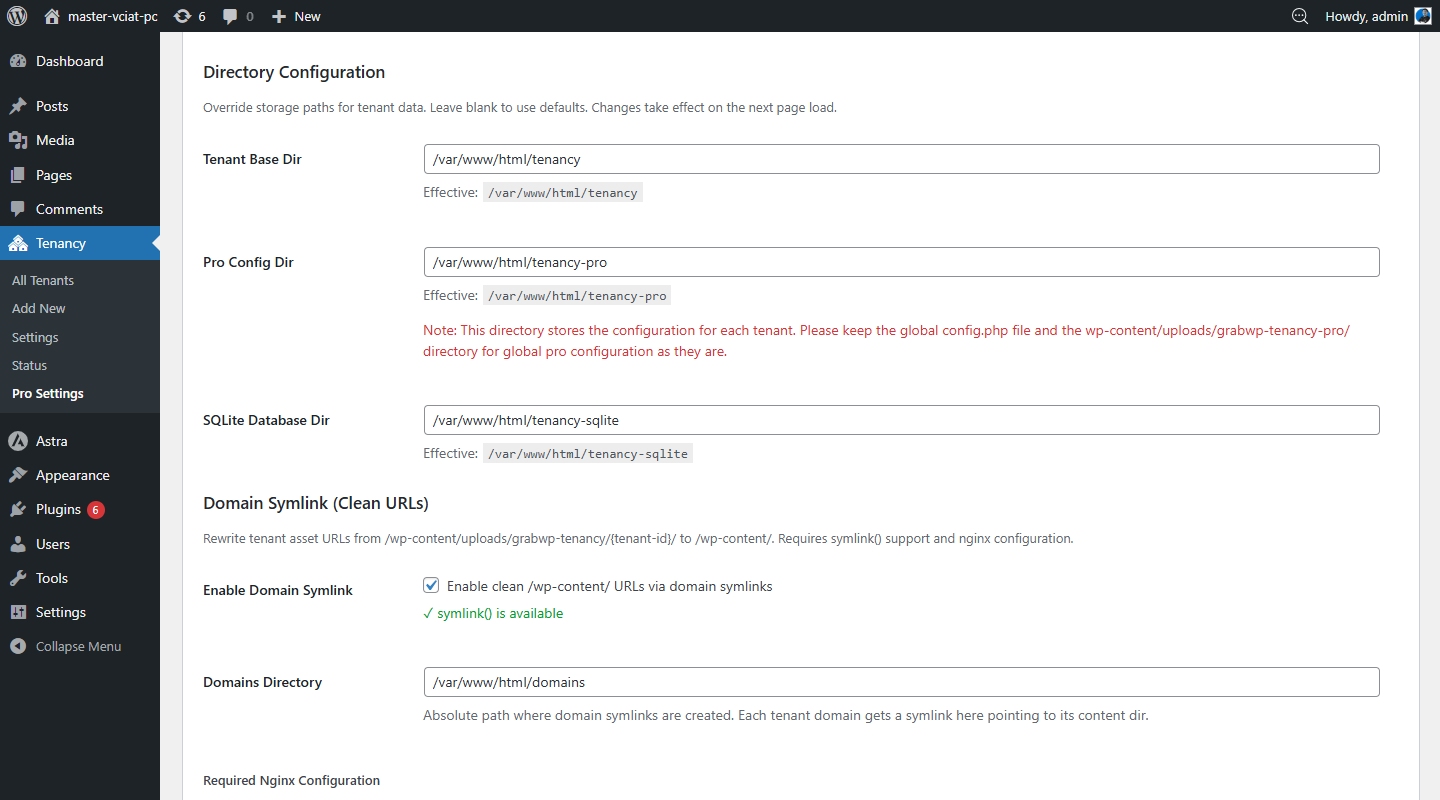 master-vciat-pc 6 0 New

Howdy, admin

Dashboard
Posts
Media
Pages
Comments
Tenancy
All Tenants
Add New
Settings
Status
Pro Settings
Astra
Appearance
Plugins 6
Users
Tools
Settings
Collapse Menu

Directory Configuration

Override storage paths for tenant data. Leave blank to use defaults. Changes take effect on the next page load.

Tenant Base Dir
/var/www/html/tenancy
Effective: /var/www/html/tenancy

Pro Config Dir
/var/www/html/tenancy-pro
Effective: /var/www/html/tenancy-pro

Note: This directory stores the configuration for each tenant. Please keep the global config.php file and the wp-content/uploads/grabwp-tenancy-pro/ directory for global pro configuration as they are.

SQLite Database Dir
/var/www/html/tenancy-sqlite
Effective: /var/www/html/tenancy-sqlite

Domain Symlink (Clean URLs)

Rewrite tenant asset URLs from /wp-content/uploads/grabwp-tenancy/{tenant-id}/ to /wp-content/. Requires symlink() support and nginx configuration.

Enable Domain Symlink
Enable clean /wp-content/ URLs via domain symlinks
✓ symlink() is available

Domains Directory
/var/www/html/domains
Absolute path where domain symlinks are created. Each tenant domain gets a symlink here pointing to its content dir.

Required Nginx Configuration